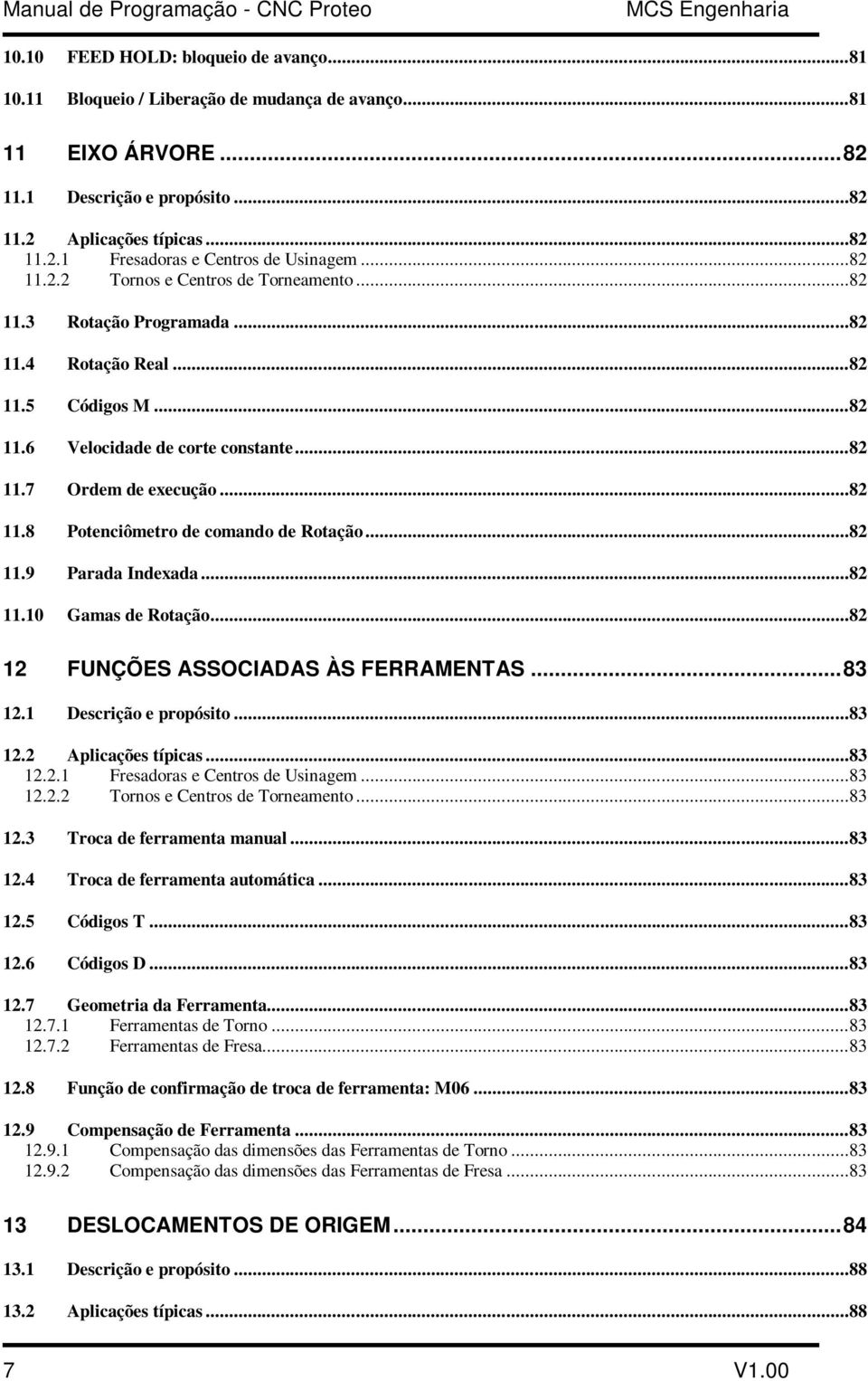 Manual de Programação - CNC Proteo
MCS Engenharia

10.10 FEED HOLD: bloqueio de avanço...81
10.11 Bloqueio / Liberação de mudança de avanço...81

11 EIXO ÁRVORE...82
11.1 Descrição e propósito...82
11.2 Aplicações típicas...82
11.2.1 Fresadoras e Centros de Usinagem...82
11.2.2 Tornos e Centros de Torneamento...82
11.3 Rotação Programada...82
11.4 Rotação Real...82
11.5 Códigos M...82
11.6 Velocidade de corte constante...82
11.7 Ordem de execução...82
11.8 Potenciômetro de comando de Rotação...82
11.9 Parada Indexada...82
11.10 Gamas de Rotação...82

12 FUNÇÕES ASSOCIADAS ÀS FERRAMENTAS...83
12.1 Descrição e propósito...83
12.2 Aplicações típicas...83
12.2.1 Fresadoras e Centros de Usinagem...83
12.2.2 Tornos e Centros de Torneamento...83
12.3 Troca de ferramenta manual...83
12.4 Troca de ferramenta automática...83
12.5 Códigos T...83
12.6 Códigos D...83
12.7 Geometria da Ferramenta...83
12.7.1 Ferramentas de Torno...83
12.7.2 Ferramentas de Fresa...83
12.8 Função de confirmação de troca de ferramenta: M06...83
12.9 Compensação de Ferramenta...83
12.9.1 Compensação das dimensões das Ferramentas de Torno...83
12.9.2 Compensação das dimensões das Ferramentas de Fresa...83

13 DESLOCAMENTOS DE ORIGEM...84
13.1 Descrição e propósito...88
13.2 Aplicações típicas...88

7
V1.00